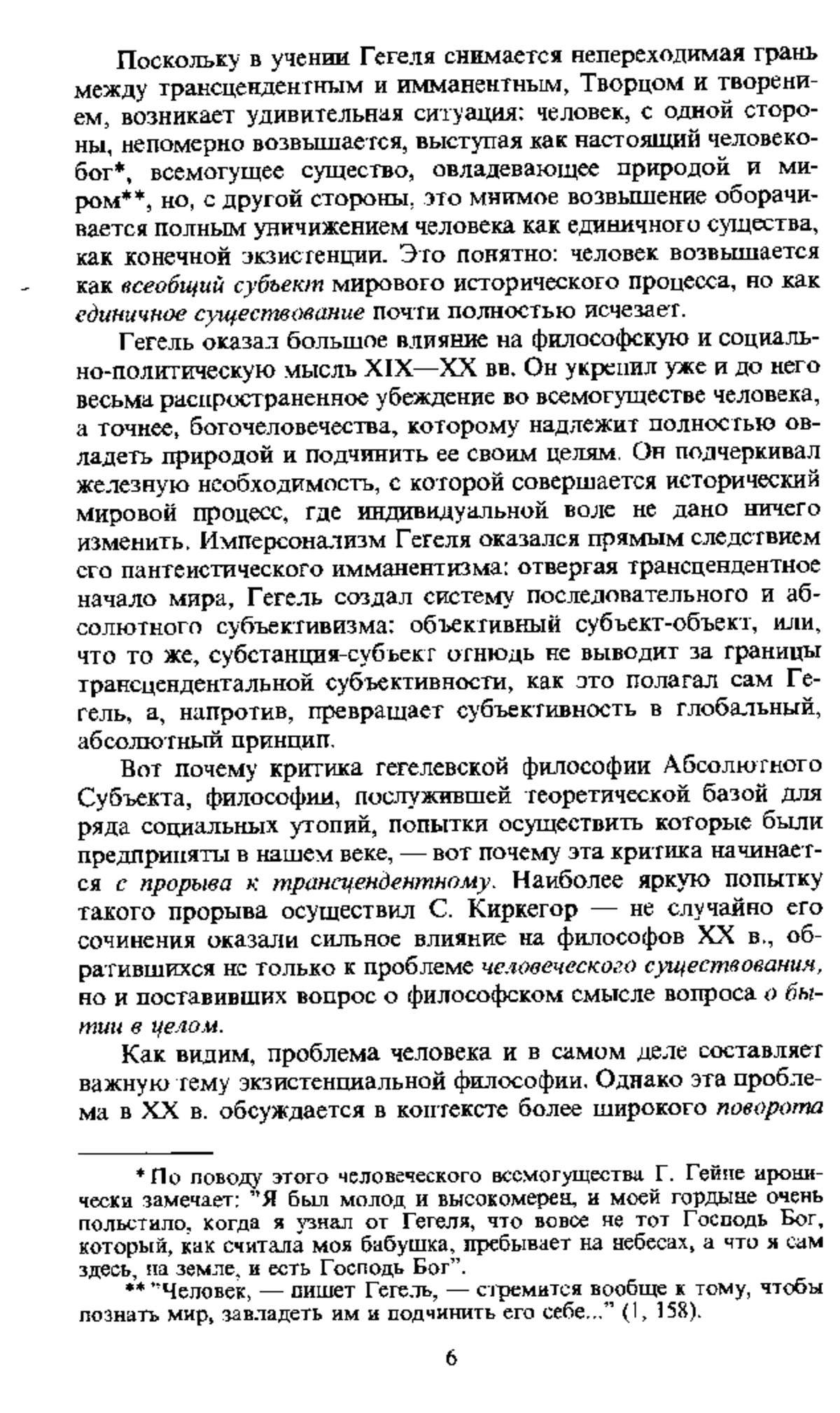 Поскольку в учении Гегеля снимается непереходимая грань между трансцендентным и имманентным, Творцом и творением, возникает удивительная ситуация: человек, с одной стороны, непомерно возвышается, выступая как настоящий человекобог*, всемогущее существо, овладевающее природой и миром**, но, с другой стороны, это мнимое возвышение оборачивается полным уничижением человека как единичного существа, как конечной экзистенции. Это понятно: человек возвышается как всеобщий субъект мирового исторического процесса, но как единичное существование почти полностью исчезает.

Гегель оказал большое влияние на философскую и социально-политическую мысль XIX—XX вв. Он укрепил уже и до него весьма распространенное убеждение во всемогуществе человека, а точнее, богочеловечества, которому надлежит полностью овладеть природой и подчинить ее своим целям. Он подчеркивал железную необходимость, с которой совершается исторический мировой процесс, где индивидуальной воле не дано ничего изменить. Имперсонализм Гегеля оказался прямым следствием его пантеистического имманентизма: отвергая трансцендентное начало мира, Гегель создал систему последовательного и абсолютного субъективизма: объективный субъект-объект, или, что то же, субстанция-субъект отнюдь не выводит за границы трансцендентальной субъективности, как это полагал сам Гегель, а, напротив, превращает субъективность в глобальный, абсолютный принцип.

Вот почему критика гегелевской философии Абсолютного Субъекта, философии, послужившей теоретической базой для ряда социальных утопий, попытки осуществить которые были предприняты в нашем веке, — вот почему эта критика начинается с прорыва к трансцендентному. Наиболее яркую попытку такого прорыва осуществил С. Киркегор — не случайно его сочинения оказали сильное влияние на философов XX в., обратившихся не только к проблеме человеческого существования, но и поставивших вопрос о философском смысле вопроса о бытии в целом.

Как видим, проблема человека и в самом деле составляет важную тему экзистенциальной философии. Однако эта проблема в XX в. обсуждается в контексте более широкого поворота

* По поводу этого человеческого всемогущества Г. Гейне иронически замечает: "Я был молод и высокомерен, и моей гордыне очень польстило, когда я узнал от Гегеля, что вовсе не тот Господь Бог, который, как считала моя бабушка, пребывает на небесах, а что я сам здесь, на земле, и есть Господь Бог".

** "Человек, — пишет Гегель, — стремится вообще к тому, чтобы познать мир, завладеть им и подчинить его себе..." (1, 158).

6